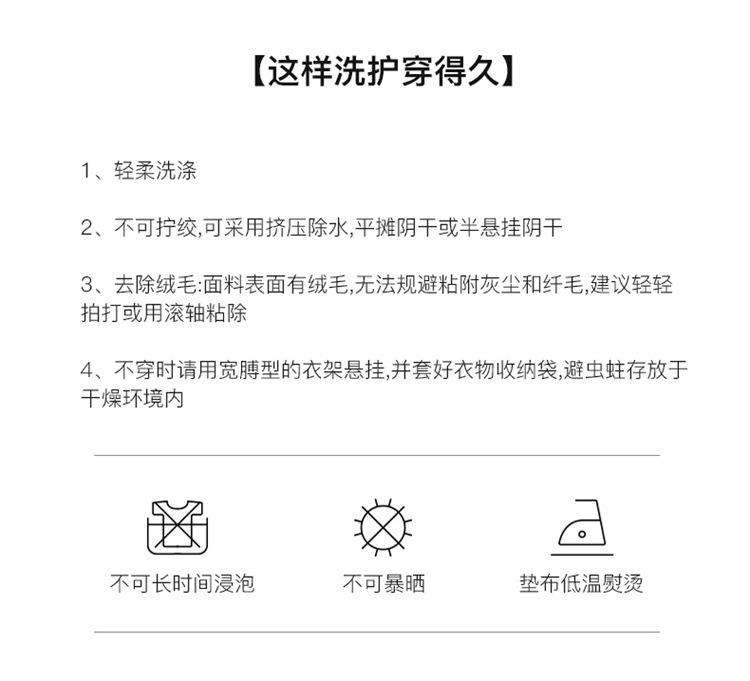 【这样洗护穿得久】

1、轻柔洗涤

2、不可拧绞,可采用挤压除水,平摊阴干或半悬挂阴干

3、去除绒毛:面料表面有绒毛,无法规避粘附灰尘和纤毛,建议轻轻拍打或用滚轴粘除

4、不穿时请用宽膊型的衣架悬挂,并套好衣物收纳袋,避虫蛀存放于干燥环境内

不可长时间浸泡

不可暴晒

垫布低温熨烫